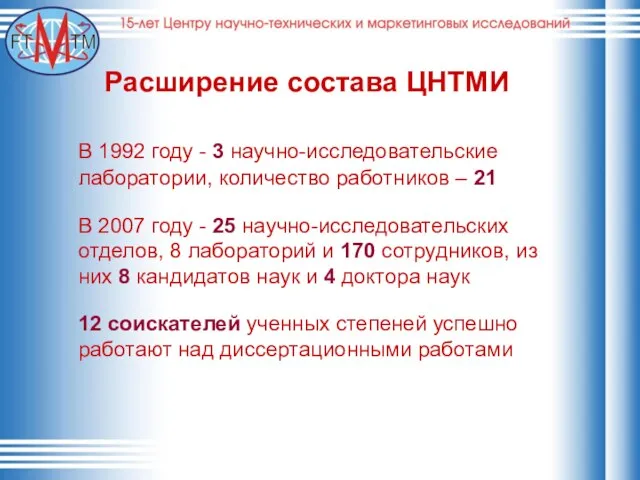 FT M TM

15-лет Центру научно-технических и маркетинговых исследований

Расширение состава ЦНТМИ

В 1992 году - 3 научно-исследовательские лаборатории, количество работников – 21

В 2007 году - 25 научно-исследовательских отделов, 8 лабораторий и 170 сотрудников, из них 8 кандидатов наук и 4 доктора наук

12 соискателей ученных степеней успешно работают над диссертационными работами